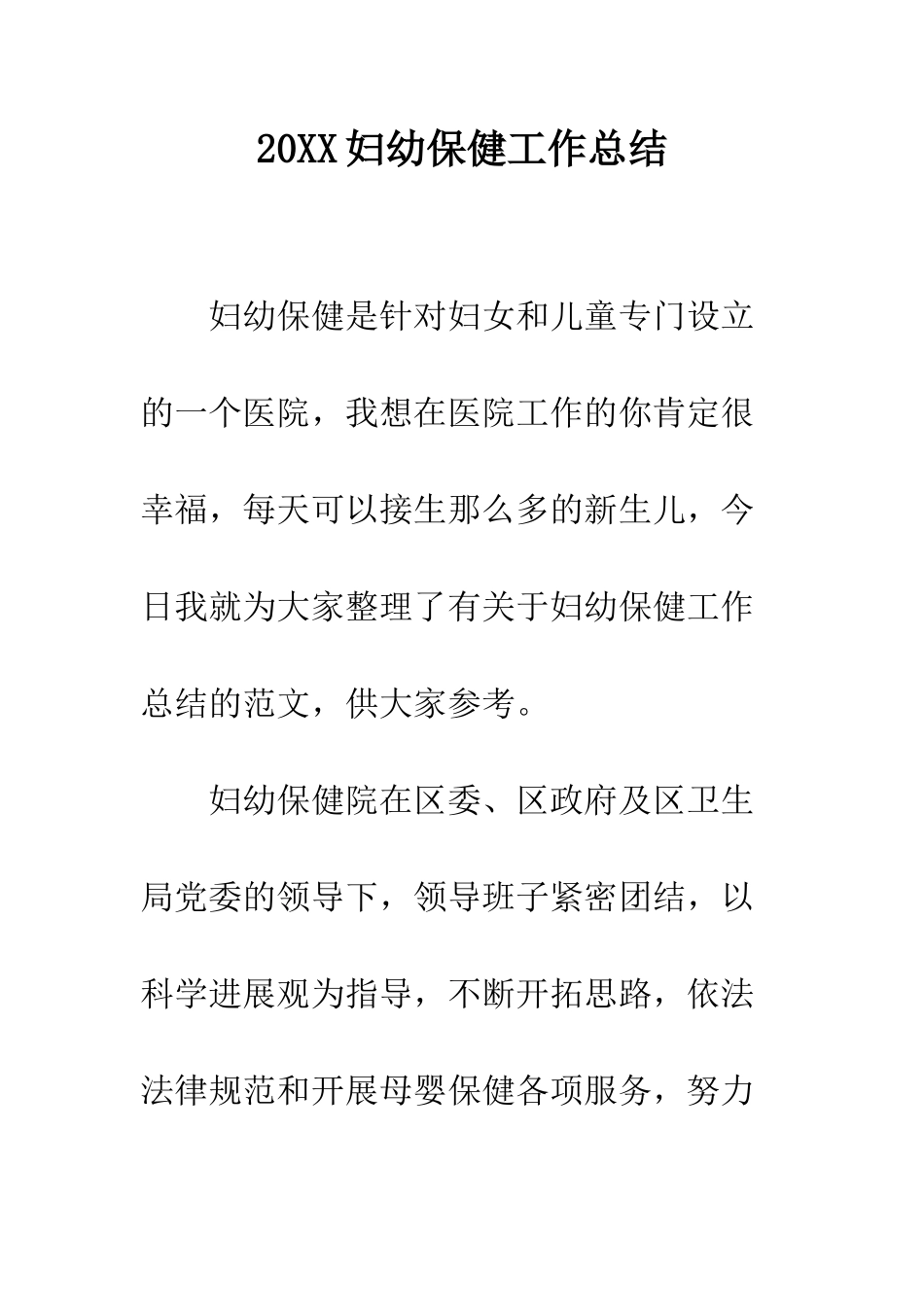 20XX妇幼保健工作总结

妇幼保健是针对妇女和儿童专门设立的一个医院，我想在医院工作的你肯定很幸福，每天可以接生那么多的新生儿，今日我就为大家整理了有关于妇幼保健工作总结的范文，供大家参考。

妇幼保健院在区委、区政府及区卫生局党委的领导下，领导班子紧密团结，以科学进展观为指导，不断开拓思路，依法法律规范和开展母婴保健各项服务，努力